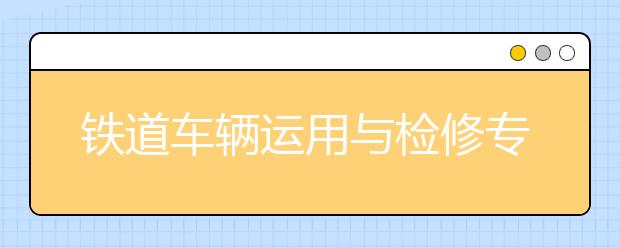 铁道车辆运用与检修专